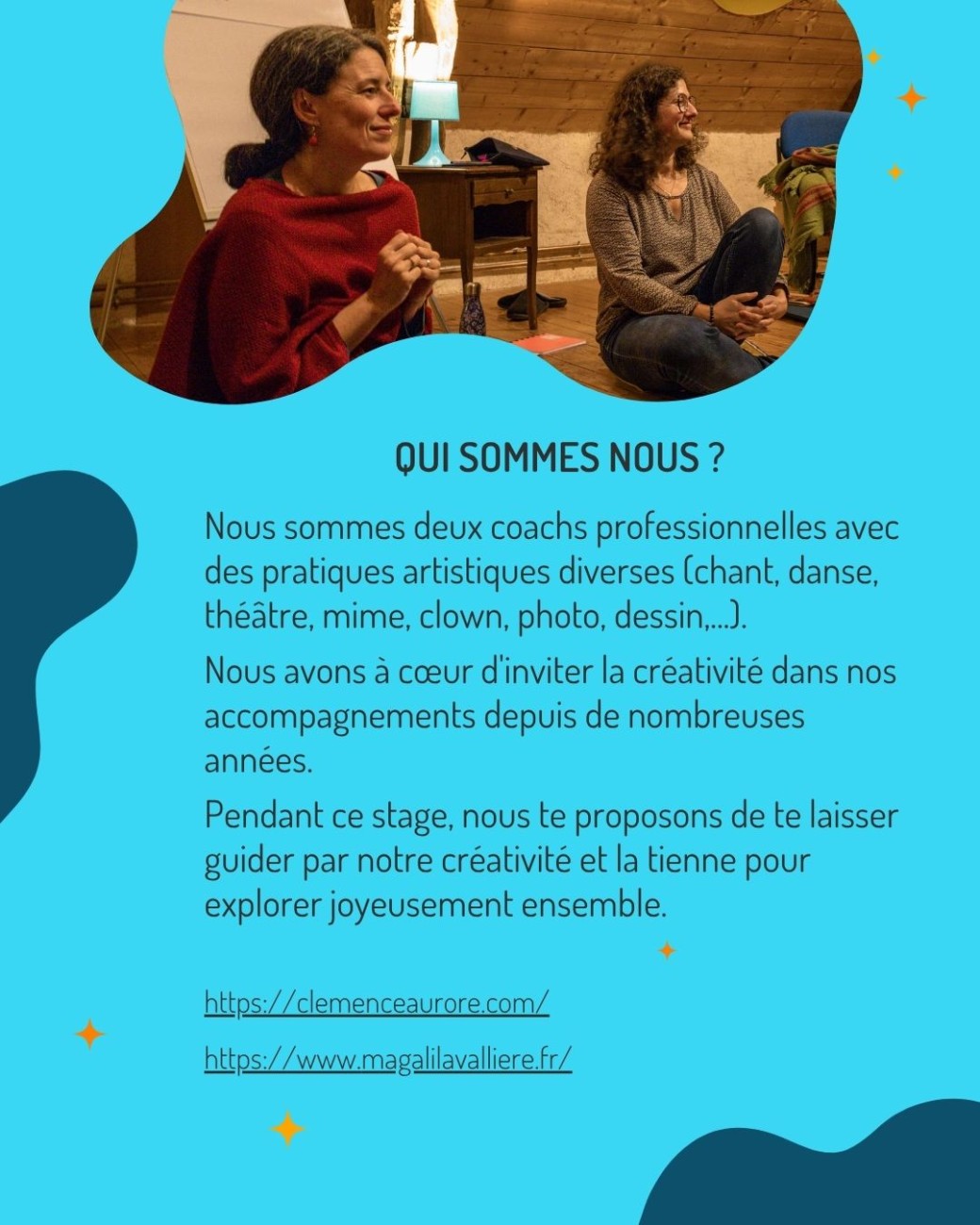 QUI SOMMES NOUS ?

Nous sommes deux coachs professionnelles avec des pratiques artistiques diverses (chant, danse, théâtre, mime, clown, photo, dessin,...).

Nous avons à cœur d'inviter la créativité dans nos accompagnements depuis de nombreuses années.

Pendant ce stage, nous te proposons de te laisser guider par notre créativité et la tienne pour explorer joyeusement ensemble.

https://clemenceaurore.com/

https://www.magalilavalliere.fr/